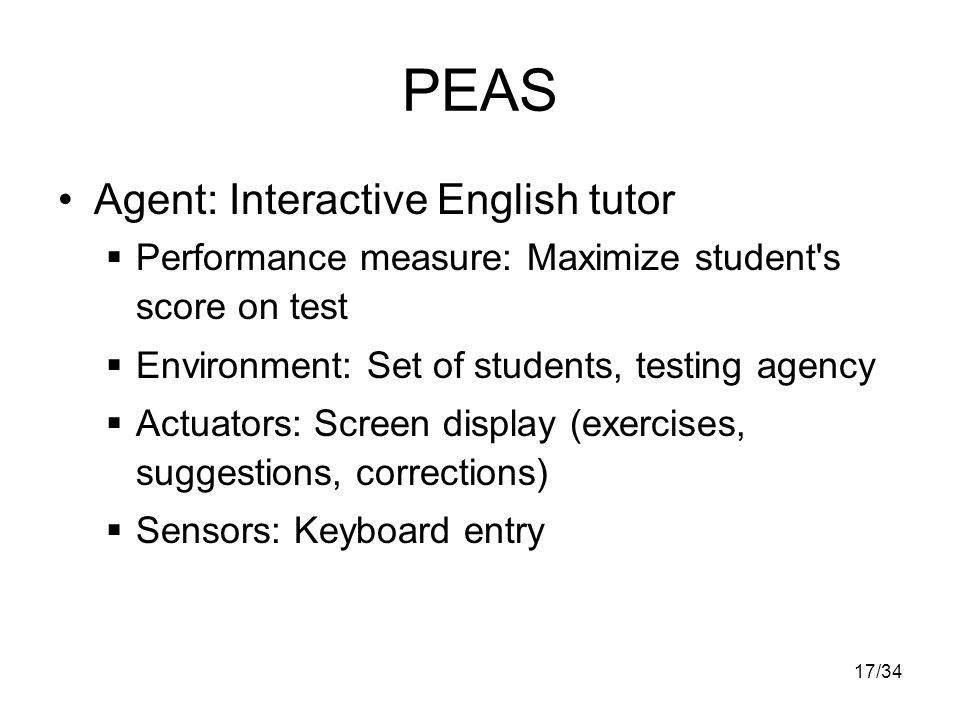 PEAS

• Agent: Interactive English tutor

▪ Performance measure: Maximize student's score on test

▪ Environment: Set of students, testing agency

▪ Actuators: Screen display (exercises, suggestions, corrections)

▪ Sensors: Keyboard entry

17/34